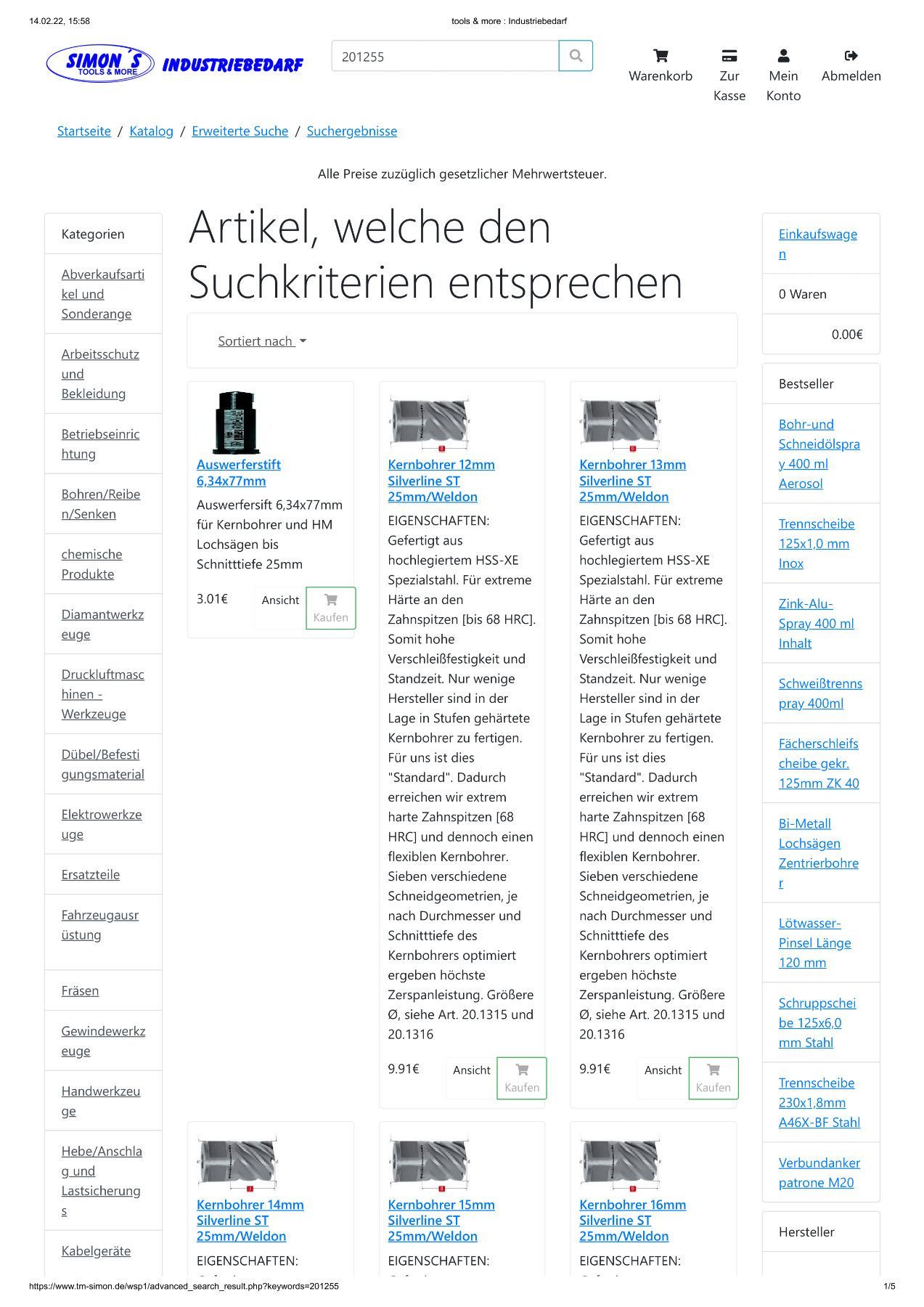 14.02.22, 15:58
tools & more : Industriebedarf

SIMON'S TOOLS & MORE INDUSTRIEBEDARF

201255

Warenkorb
Zur Kasse
Mein Konto
Abmelden

Startseite / Katalog / Erweiterte Suche / Suchergebnisse

Alle Preise zuzüglich gesetzlicher Mehrwertsteuer.

Kategorien

Abverkaufsartikel und Sonderange

Arbeitsschutz und Bekleidung

Betriebseinrichtung

Bohren/Reiben/Senken

chemische Produkte

Diamantwerkzeuge

Druckluftmaschinen - Werkzeuge

Dübel/Befestigungsmaterial

Elektrowerkzeuge

Ersatzteile

Fahrzeugausrüstung

Fräsen

Gewindewerkzeuge

Handwerkzeuge

Hebe/Anschlag und Lastsicherungs

Kabelgeräte

Artikel, welche den Suchkriterien entsprechen

Sortiert nach

Auswerferstift 6,34x77mm

Auswerfersift 6,34x77mm für Kernbohrer und HM Lochsägen bis Schnitttiefe 25mm

3.01€
Ansicht
Kaufen

Kernbohrer 12mm Silverline ST 25mm/Weldon

EIGENSCHAFTEN: Gefertigt aus hochlegiertem HSS-XE Spezialstahl. Für extreme Härte an den Zahnspitzen [bis 68 HRC]. Somit hohe Verschleißfestigkeit und Standzeit. Nur wenige Hersteller sind in der Lage in Stufen gehärtete Kernbohrer zu fertigen. Für uns ist dies "Standard". Dadurch erreichen wir extrem harte Zahnspitzen [68 HRC] und dennoch einen flexiblen Kernbohrer. Sieben verschiedene Schneidgeometrien, je nach Durchmesser und Schnitttiefe des Kernbohrers optimiert ergeben höchste Zerspanleistung. Größere Ø, siehe Art. 20.1315 und 20.1316

9.91€
Ansicht
Kaufen

Kernbohrer 13mm Silverline ST 25mm/Weldon

EIGENSCHAFTEN: Gefertigt aus hochlegiertem HSS-XE Spezialstahl. Für extreme Härte an den Zahnspitzen [bis 68 HRC]. Somit hohe Verschleißfestigkeit und Standzeit. Nur wenige Hersteller sind in der Lage in Stufen gehärtete Kernbohrer zu fertigen. Für uns ist dies "Standard". Dadurch erreichen wir extrem harte Zahnspitzen [68 HRC] und dennoch einen flexiblen Kernbohrer. Sieben verschiedene Schneidgeometrien, je nach Durchmesser und Schnitttiefe des Kernbohrers optimiert ergeben höchste Zerspanleistung. Größere Ø, siehe Art. 20.1315 und 20.1316

9.91€
Ansicht
Kaufen

Kernbohrer 14mm Silverline ST 25mm/Weldon

EIGENSCHAFTEN:

Kernbohrer 15mm Silverline ST 25mm/Weldon

EIGENSCHAFTEN:

Kernbohrer 16mm Silverline ST 25mm/Weldon

EIGENSCHAFTEN:

Einkaufswagen

0 Waren

0.00€

Bestseller

Bohr-und Schneidölspray 400 ml Aerosol

Trennscheibe 125x1,0 mm Inox

Zink-Alu-Spray 400 ml Inhalt

Schweißtrennspray 400ml

Fächerschleifscheibe gekr. 125mm ZK 40

Bi-Metall Lochsägen Zentrierbohrer

Lötwasser-Pinsel Länge 120 mm

Schruppscheibe 125x6,0 mm Stahl

Trennscheibe 230x1,8mm A46X-BF Stahl

Verbundankerpatrone M20

Hersteller

https://www.tm-simon.de/wsp1/advanced_search_result.php?keywords=201255
1/5